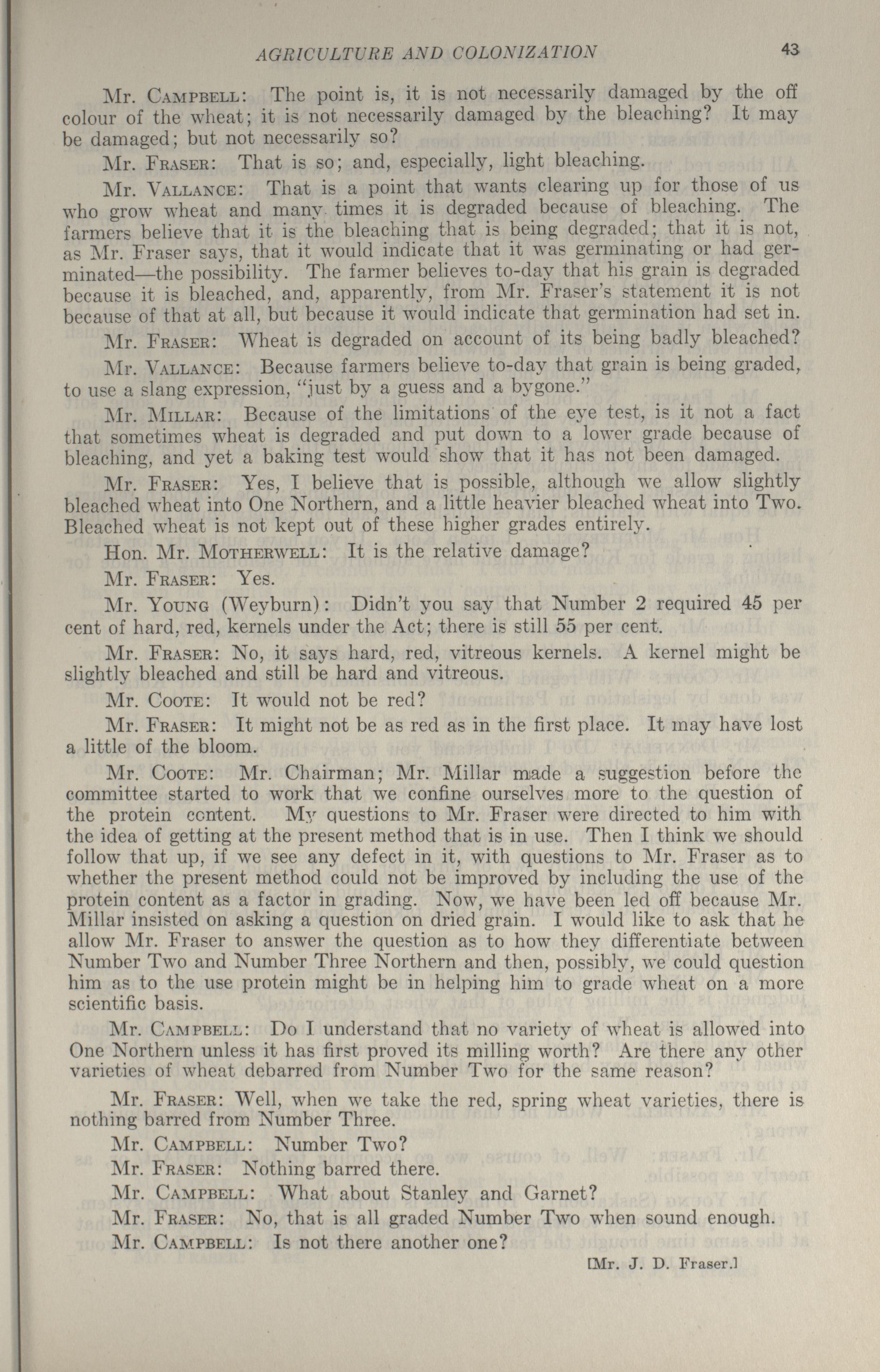 AGRICULTURE AND COLONIZATION 43

Mr. CAMPBELL: The point is, it is not necessarily damaged by the off colour of the wheat; it is not necessarily damaged by the bleaching? It may be damaged; but not necessarily so?

Mr. FRASER: That is so; and, especially, light bleaching.

Mr. VALLANCE: That is a point that wants clearing up for those of us who grow wheat and many times it is degraded because of bleaching. The farmers believe that it is the bleaching that is being degraded; that it is not, as Mr. Fraser says, that it would indicate that it was germinating or had germinated—the possibility. The farmer believes to-day that his grain is degraded because it is bleached, and, apparently, from Mr. Fraser's statement it is not because of that at all, but because it would indicate that germination had set in.

Mr. FRASER: Wheat is degraded on account of its being badly bleached?

Mr. VALLANCE: Because farmers believe to-day that grain is being graded, to use a slang expression, "just by a guess and a bygone."

Mr. MILLAR: Because of the limitations of the eye test, is it not a fact that sometimes wheat is degraded and put down to a lower grade because of bleaching, and yet a baking test would show that it has not been damaged.

Mr. FRASER: Yes, I believe that is possible, although we allow slightly bleached wheat into One Northern, and a little heavier bleached wheat into Two. Bleached wheat is not kept out of these higher grades entirely.

Hon. Mr. MOTHERWELL: It is the relative damage?

Mr. FRASER: Yes.

Mr. YOUNG (Weyburn): Didn't you say that Number 2 required 45 per cent of hard, red, kernels under the Act; there is still 55 per cent.

Mr. FRASER: No, it says hard, red, vitreous kernels. A kernel might be slightly bleached and still be hard and vitreous.

Mr. COOTE: It would not be red?

Mr. FRASER: It might not be as red as in the first place. It may have lost a little of the bloom.

Mr. COOTE: Mr. Chairman; Mr. Millar made a suggestion before the committee started to work that we confine ourselves more to the question of the protein content. My questions to Mr. Fraser were directed to him with the idea of getting at the present method that is in use. Then I think we should follow that up, if we see any defect in it, with questions to Mr. Fraser as to whether the present method could not be improved by including the use of the protein content as a factor in grading. Now, we have been led off because Mr. Millar insisted on asking a question on dried grain. I would like to ask that he allow Mr. Fraser to answer the question as to how they differentiate between Number Two and Number Three Northern and then, possibly, we could question him as to the use protein might be in helping him to grade wheat on a more scientific basis.

Mr. CAMPBELL: Do I understand that no variety of wheat is allowed into One Northern unless it has first proved its milling worth? Are there any other varieties of wheat debarred from Number Two for the same reason?

Mr. FRASER: Well, when we take the red, spring wheat varieties, there is nothing barred from Number Three.

Mr. CAMPBELL: Number Two?

Mr. FRASER: Nothing barred there.

Mr. CAMPBELL: What about Stanley and Garnet?

Mr. FRASER: No, that is all graded Number Two when sound enough.

Mr. CAMPBELL: Is not there another one?

[Mr. J. D. Fraser.]